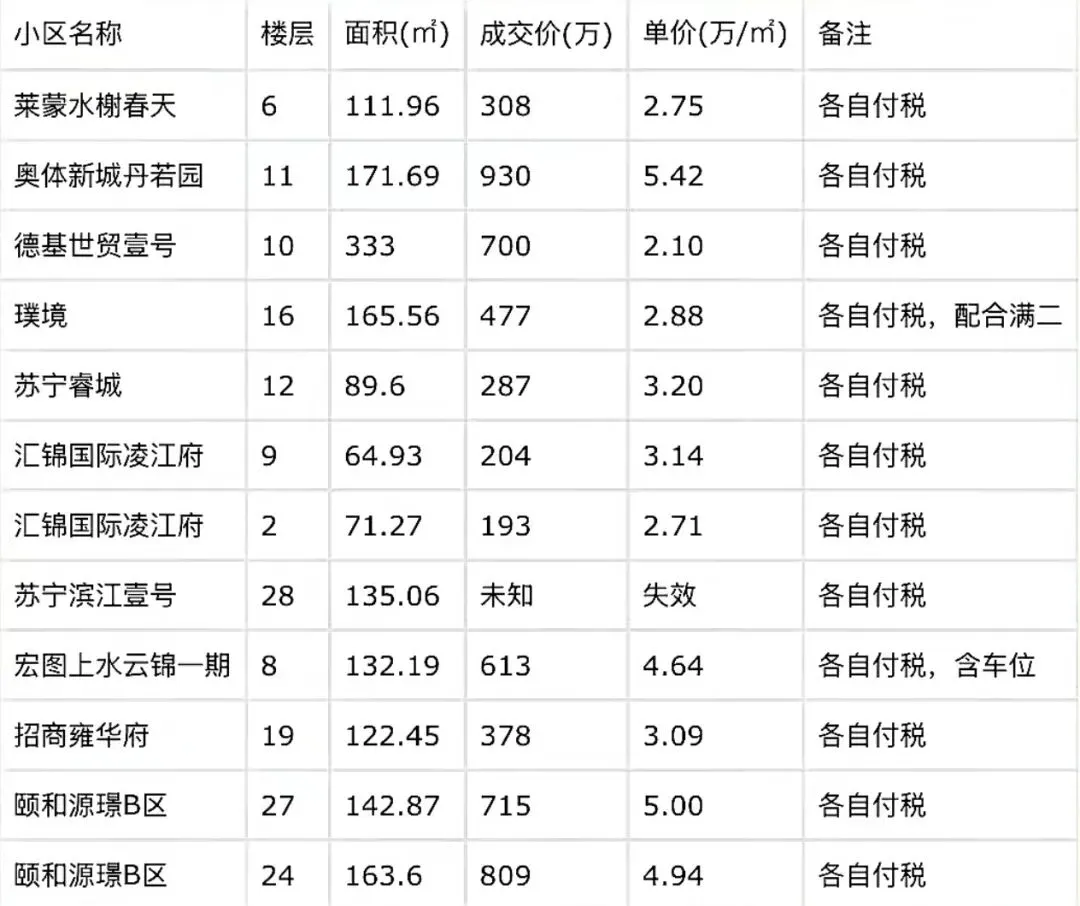 | 小区名称 | 楼层 | 面积(㎡) | 成交价(万) | 单价(万/㎡) | 备注 |
|---|---|---|---|---|---|
| 莱蒙水榭春天 | 6 | 111.96 | 308 | 2.75 | 各自付税 |
| 奥体新城丹若园 | 11 | 171.69 | 930 | 5.42 | 各自付税 |
| 德基世贸壹号 | 10 | 333 | 700 | 2.10 | 各自付税 |
| 璞境 | 16 | 165.56 | 477 | 2.88 | 各自付税，配合满二 |
| 苏宁睿城 | 12 | 89.6 | 287 | 3.20 | 各自付税 |
| 汇锦国际凌江府 | 9 | 64.93 | 204 | 3.14 | 各自付税 |
| 汇锦国际凌江府 | 2 | 71.27 | 193 | 2.71 | 各自付税 |
| 苏宁滨江壹号 | 28 | 135.06 | 未知 | 失效 | 各自付税 |
| 宏图上水云锦一期 | 8 | 132.19 | 613 | 4.64 | 各自付税，含车位 |
| 招商雍华府 | 19 | 122.45 | 378 | 3.09 | 各自付税 |
| 颐和源璟B区 | 27 | 142.87 | 715 | 5.00 | 各自付税 |
| 颐和源璟B区 | 24 | 163.6 | 809 | 4.94 | 各自付税 |